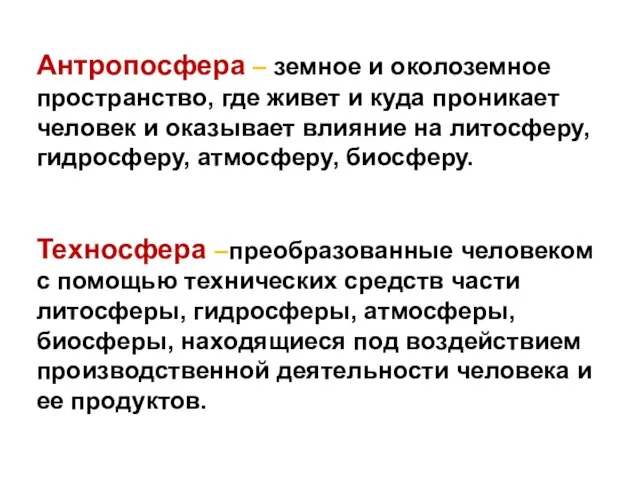 Антропосфера – земное и околоземное пространство, где живет и куда проникает человек и оказывает влияние на литосферу, гидросферу, атмосферу, биосферу.

Техносфера –преобразованные человеком с помощью технических средств части литосферы, гидросферы, атмосферы, биосферы, находящиеся под воздействием производственной деятельности человека и ее продуктов.